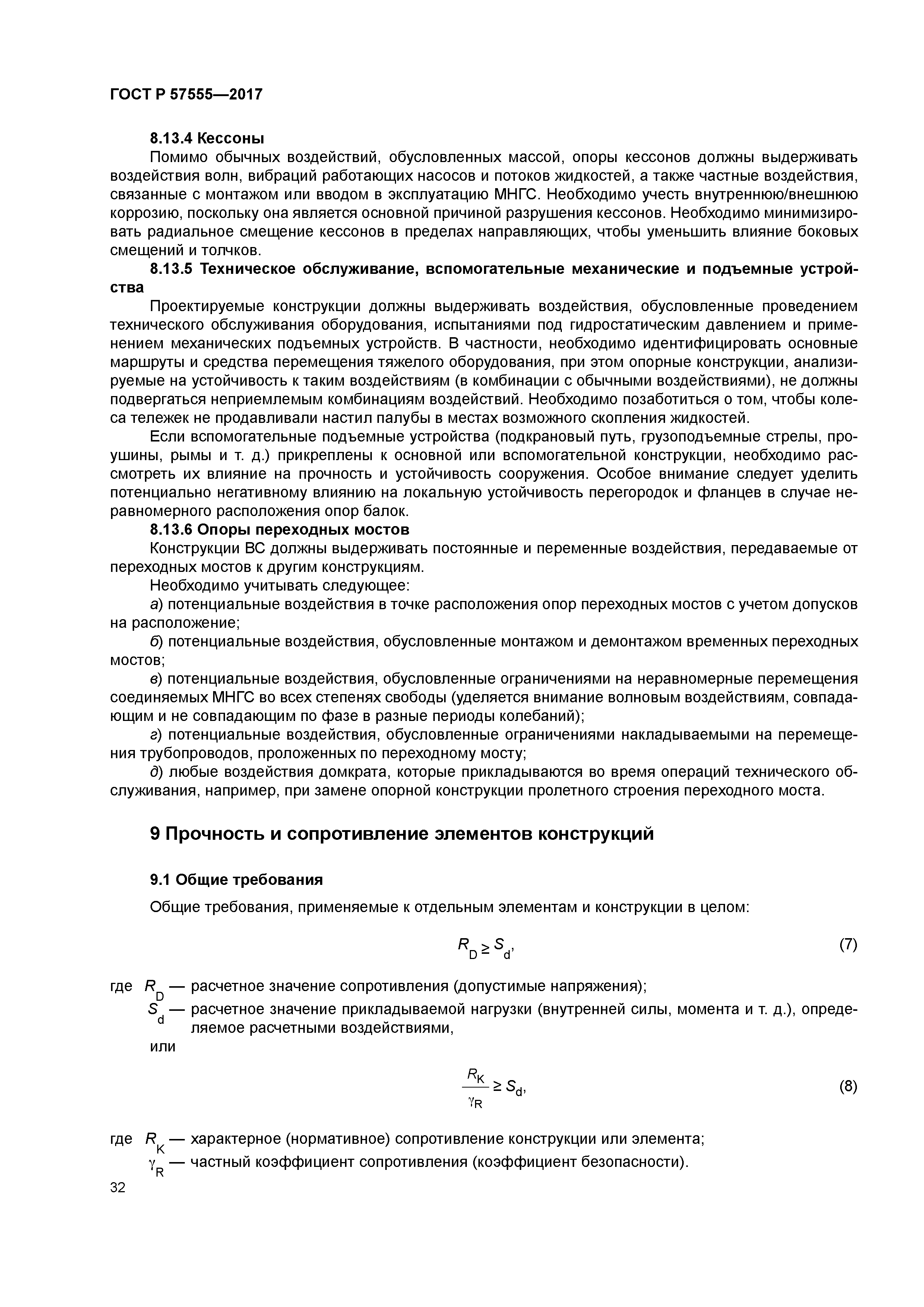 ГОСТ Р 57555—2017

8.13.4 Кессоны

Помимо обычных воздействий, обусловленных массой, опоры кессонов должны выдерживать воздействия волн, вибраций работающих насосов и потоков жидкостей, а также частные воздействия, связанные с монтажом или вводом в эксплуатацию МНГС. Необходимо учесть внутреннюю/внешнюю коррозию, поскольку она является основной причиной разрушения кессонов. Необходимо минимизировать радиальное смещение кессонов в пределах направляющих, чтобы уменьшить влияние боковых смещений и толчков.

8.13.5 Техническое обслуживание, вспомогательные механические и подъемные устройства

Проектируемые конструкции должны выдерживать воздействия, обусловленные проведением технического обслуживания оборудования, испытаниями под гидростатическим давлением и применением механических подъемных устройств. В частности, необходимо идентифицировать основные маршруты и средства перемещения тяжелого оборудования, при этом опорные конструкции, анализируемые на устойчивость к таким воздействиям (в комбинации с обычными воздействиями), не должны подвергаться неприемлемым комбинациям воздействий. Необходимо позаботиться о том, чтобы колеса тележек не продавливали настил палубы в местах возможного скопления жидкостей.

Если вспомогательные подъемные устройства (подкрановый путь, грузоподъемные стрелы, проушины, рымы и т. д.) прикреплены к основной или вспомогательной конструкции, необходимо рассмотреть их влияние на прочность и устойчивость сооружения. Особое внимание следует уделить потенциально негативному влиянию на локальную устойчивость перегородок и фланцев в случае неравномерного расположения опор балок.

8.13.6 Опоры переходных мостов

Конструкции ВС должны выдерживать постоянные и переменные воздействия, передаваемые от переходных мостов к другим конструкциям.

Необходимо учитывать следующее:

а) потенциальные воздействия в точке расположения опор переходных мостов с учетом допусков на расположение;

б) потенциальные воздействия, обусловленные монтажом и демонтажом временных переходных мостов;

в) потенциальные воздействия, обусловленные ограничениями на неравномерные перемещения соединяемых МНГС во всех степенях свободы (уделяется внимание волновым воздействиям, совпадающим и не совпадающим по фазе в разные периоды колебаний);

г) потенциальные воздействия, обусловленные ограничениями накладываемыми на перемещения трубопроводов, проложенных по переходному мосту;

д) любые воздействия домкрата, которые прикладываются во время операций технического обслуживания, например, при замене опорной конструкции пролетного строения переходного моста.

9 Прочность и сопротивление элементов конструкций

9.1 Общие требования

Общие требования, применяемые к отдельным элементам и конструкции в целом:

$R_D \geq S_d$, (7)

где $R_D$ — расчетное значение сопротивления (допустимые напряжения);
$S_d$ — расчетное значение прикладываемой нагрузки (внутренней силы, момента и т. д.), определяемое расчетными воздействиями,
или

$\frac{R_K}{\gamma_R} \geq S_d$, (8)

где $R_K$ — характерное (нормативное) сопротивление конструкции или элемента;
$\gamma_R$ — частный коэффициент сопротивления (коэффициент безопасности).

32